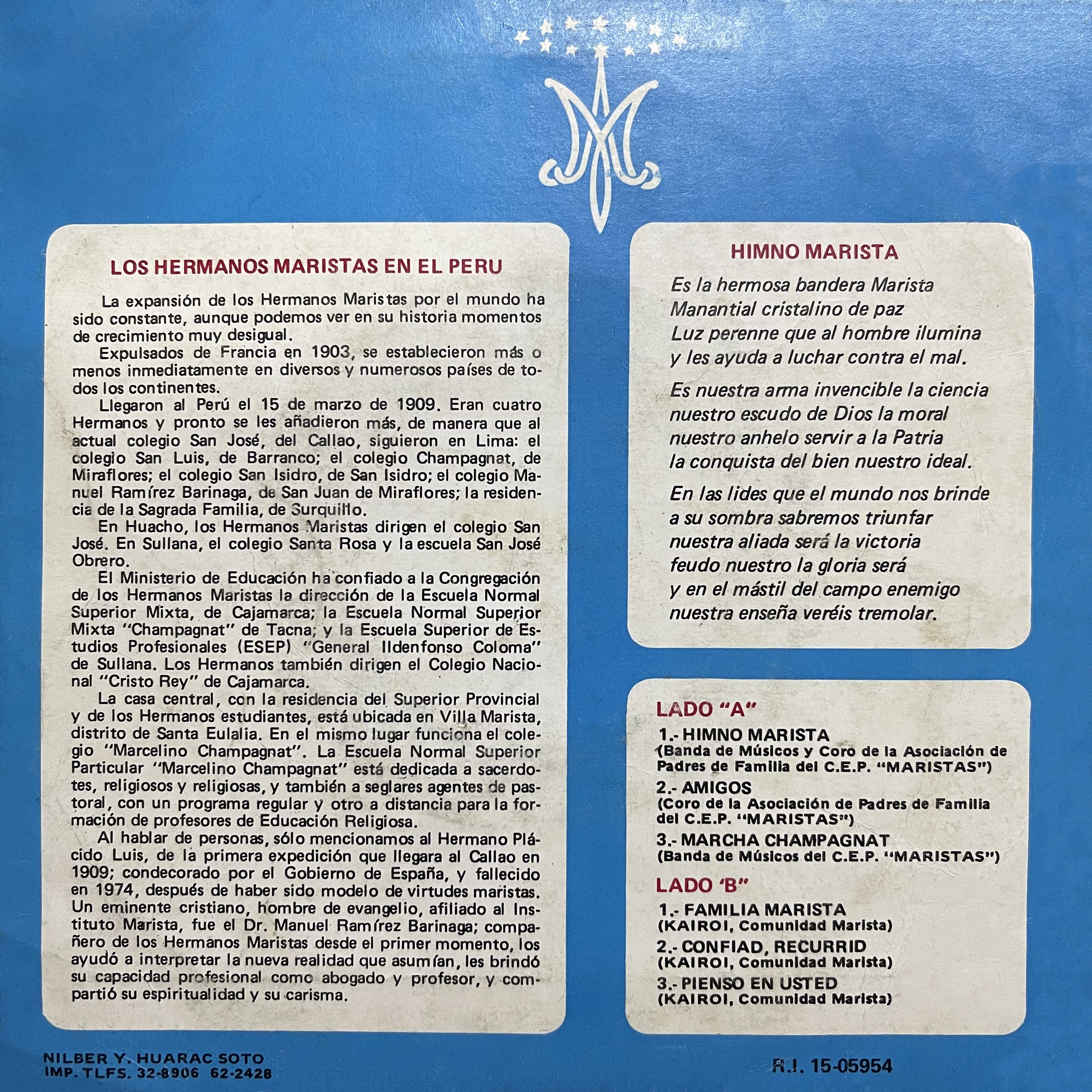 LOS HERMANOS MARISTAS EN EL PERU

La expansión de los Hermanos Maristas por el mundo ha sido constante, aunque podemos ver en su historia momentos de crecimiento muy desigual.

Expulsados de Francia en 1903, se establecieron más o menos inmediatamente en diversos y numerosos países de todos los continentes.

Llegaron al Perú el 15 de marzo de 1909. Eran cuatro Hermanos y pronto se les añadieron más, de manera que al actual colegio San José, del Callao, siguieron en Lima: el colegio San Luis, de Barranco; el colegio Champagnat, de Miraflores; el colegio San Isidro, de San Isidro; el colegio Manuel Ramírez Barinaga, de San Juan de Miraflores; la residencia de la Sagrada Familia, de Surquillo.

En Huacho, los Hermanos Maristas dirigen el colegio San José. En Sullana, el colegio Santa Rosa y la escuela San José Obrero.

El Ministerio de Educación ha confiado a la Congregación de los Hermanos Maristas la dirección de la Escuela Normal Superior Mixta, de Cajamarca; la Escuela Normal Superior Mixta "Champagnat" de Tacna; y la Escuela Superior de Estudios Profesionales (ESEP) "General Ildenfonso Coloma" de Sullana. Los Hermanos también dirigen el Colegio Nacional "Cristo Rey" de Cajamarca.

La casa central, con la residencia del Superior Provincial y de los Hermanos estudiantes, está ubicada en Villa Marista, distrito de Santa Eulalia. En el mismo lugar funciona el colegio "Marcelino Champagnat". La Escuela Normal Superior Particular "Marcelino Champagnat" está dedicada a sacerdotes, religiosos y religiosas, y también a seglares agentes de pastoral, con un programa regular y otro a distancia para la formación de profesores de Educación Religiosa.

Al hablar de personas, sólo mencionamos al Hermano Plácido Luis, de la primera expedición que llegara al Callao en 1909; condecorado por el Gobierno de España, y fallecido en 1974, después de haber sido modelo de virtudes maristas. Un eminente cristiano, hombre de evangelio, afiliado al Instituto Marista, fue el Dr. Manuel Ramírez Barinaga; compañero de los Hermanos Maristas desde el primer momento, los ayudó a interpretar la nueva realidad que asumían, les brindó su capacidad profesional como abogado y profesor, y compartió su espiritualidad y su carisma.

HIMNO MARISTA

Es la hermosa bandera Marista
Manantial cristalino de paz
Luz perenne que al hombre ilumina
y les ayuda a luchar contra el mal.

Es nuestra arma invencible la ciencia
nuestro escudo de Dios la moral
nuestro anhelo servir a la Patria
la conquista del bien nuestro ideal.

En las lides que el mundo nos brinde
a su sombra sabremos triunfar
nuestra aliada será la victoria
feudo nuestro la gloria será
y en el mástil del campo enemigo
nuestra enseña veréis tremolar.

LADO "A"
1.- HIMNO MARISTA
(Banda de Músicos y Coro de la Asociación de Padres de Familia del C.E.P. "MARISTAS")
2.- AMIGOS
(Coro de la Asociación de Padres de Familia del C.E.P. "MARISTAS")
3.- MARCHA CHAMPAGNAT
(Banda de Músicos del C.E.P. "MARISTAS")

LADO 'B"
1.- FAMILIA MARISTA
(KAIROI, Comunidad Marista)
2.- CONFIAD, RECURRID
(KAIROI, Comunidad Marista)
3.- PIENSO EN USTED
(KAIROI, Comunidad Marista)

NILBER Y. HUARAC SOTO
IMP. TLFS. 32-8906 62-2428

R.I. 15-05954